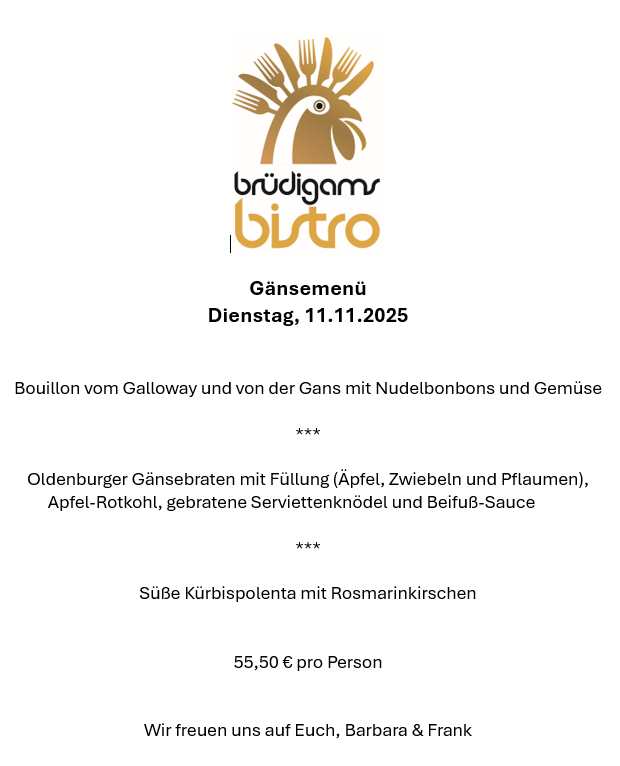 brüdigams
bistro

Gänsemenü
Dienstag, 11.11.2025

Bouillon vom Galloway und von der Gans mit Nudelbonbons und Gemüse

***

Oldenburger Gänsebraten mit Füllung (Äpfel, Zwiebeln und Pflaumen), Apfel-Rotkohl, gebratene Serviettenknödel und Beifuß-Sauce

***

Süße Kürbispolenta mit Rosmarinkirschen

55,50 € pro Person

Wir freuen uns auf Euch, Barbara & Frank